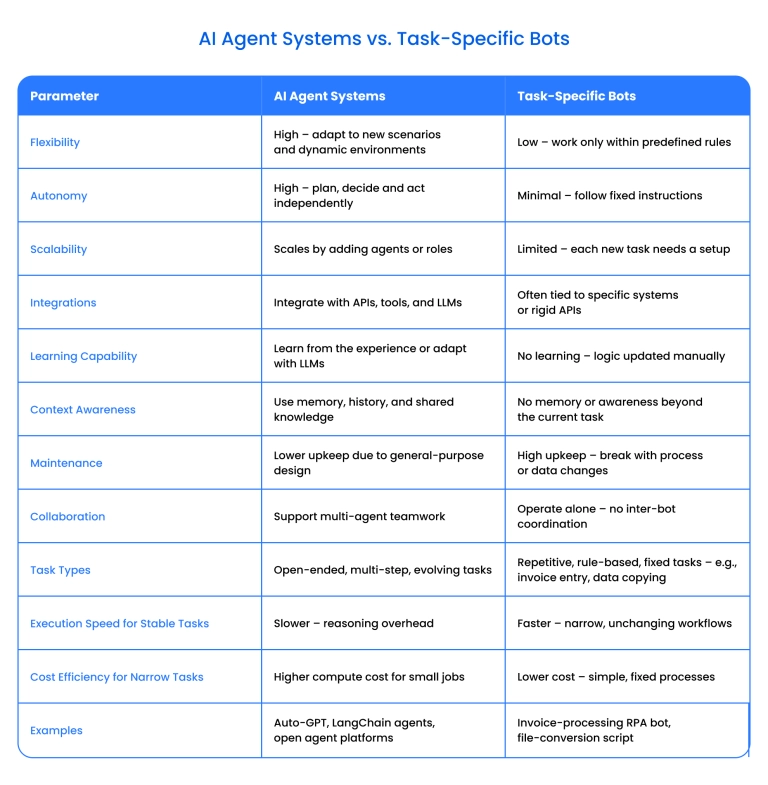 AI Agent Systems vs. Task-Specific Bots

| Parameter | AI Agent Systems | Task-Specific Bots |
|---|---|---|
| Flexibility | High – adapt to new scenarios and dynamic environments | Low – work only within predefined rules |
| Autonomy | High – plan, decide and act independently | Minimal – follow fixed instructions |
| Scalability | Scales by adding agents or roles | Limited – each new task needs a setup |
| Integrations | Integrate with APIs, tools, and LLMs | Often tied to specific systems or rigid APIs |
| Learning Capability | Learn from the experience or adapt with LLMs | No learning – logic updated manually |
| Context Awareness | Use memory, history, and shared knowledge | No memory or awareness beyond the current task |
| Maintenance | Lower upkeep due to general-purpose design | High upkeep – break with process or data changes |
| Collaboration | Support multi-agent teamwork | Operate alone – no inter-bot coordination |
| Task Types | Open-ended, multi-step, evolving tasks | Repetitive, rule-based, fixed tasks – e.g., invoice entry, data copying |
| Execution Speed for Stable Tasks | Slower – reasoning overhead | Faster – narrow, unchanging workflows |
| Cost Efficiency for Narrow Tasks | Higher compute cost for small jobs | Lower cost – simple, fixed processes |
| Examples | Auto-GPT, LangChain agents, open agent platforms | Invoice-processing RPA bot, file-conversion script |